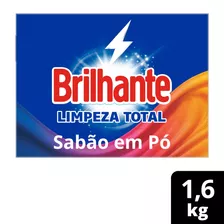 Brilhante
LIMPEZA TOTAL
Sabão em Pó

1,6 kg